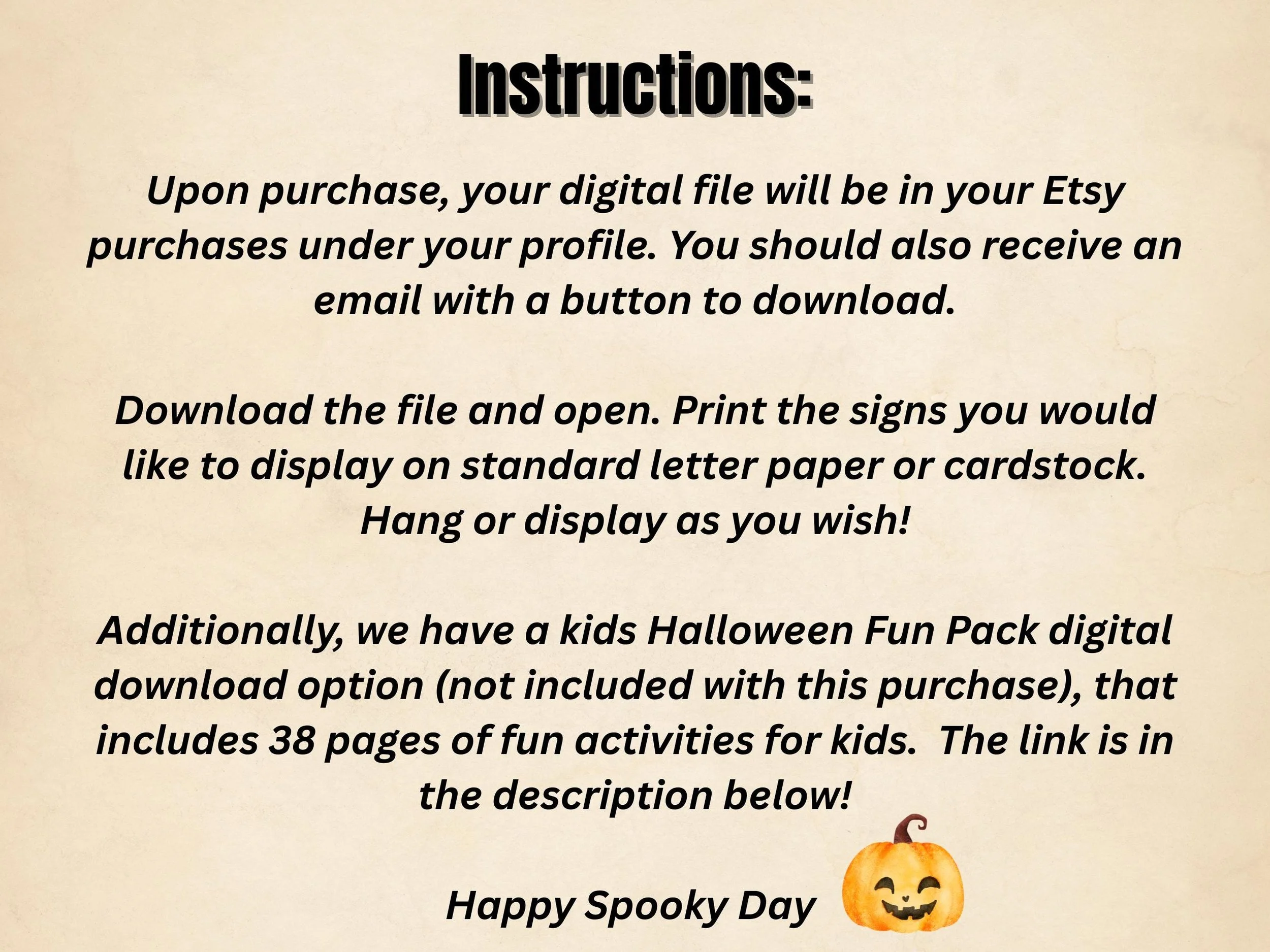 Instructions:

Upon purchase, your digital file will be in your Etsy purchases under your profile. You should also receive an email with a button to download.

Download the file and open. Print the signs you would like to display on standard letter paper or cardstock. Hang or display as you wish!

Additionally, we have a kids Halloween Fun Pack digital download option (not included with this purchase), that includes 38 pages of fun activities for kids.  The link is in the description below!

Happy Spooky Day